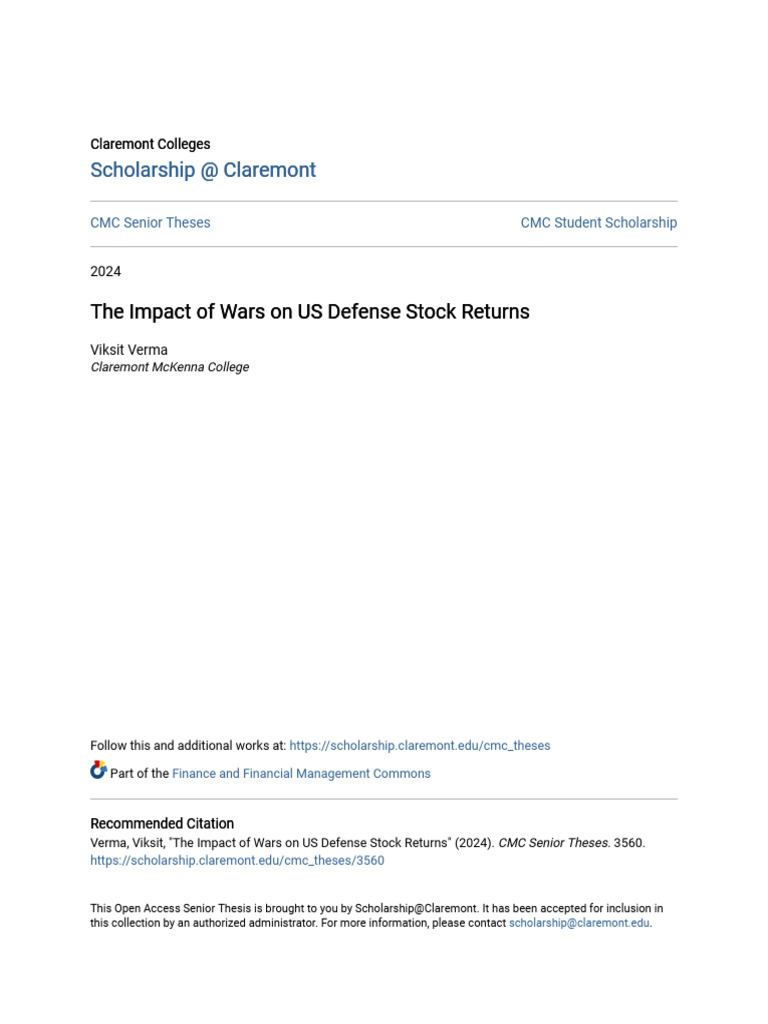 Claremont Colleges
Scholarship @ Claremont

CMC Senior Theses

CMC Student Scholarship

2024

The Impact of Wars on US Defense Stock Returns

Viksit Verma
Claremont McKenna College

Follow this and additional works at: https://scholarship.claremont.edu/cmc_theses

Part of the Finance and Financial Management Commons

Recommended Citation
Verma, Viksit, "The Impact of Wars on US Defense Stock Returns" (2024). CMC Senior Theses. 3560.
https://scholarship.claremont.edu/cmc_theses/3560

This Open Access Senior Thesis is brought to you by Scholarship@Claremont. It has been accepted for inclusion in this collection by an authorized administrator. For more information, please contact scholarship@claremont.edu.